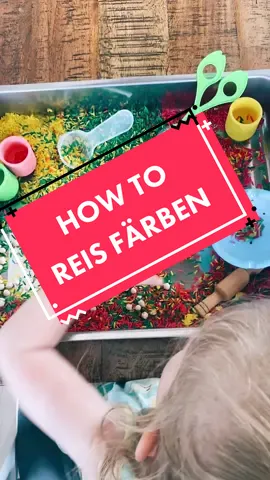 HOW TO
REIS FÄRBEN